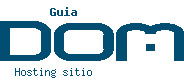 Guia
DOM
Hosting sitio